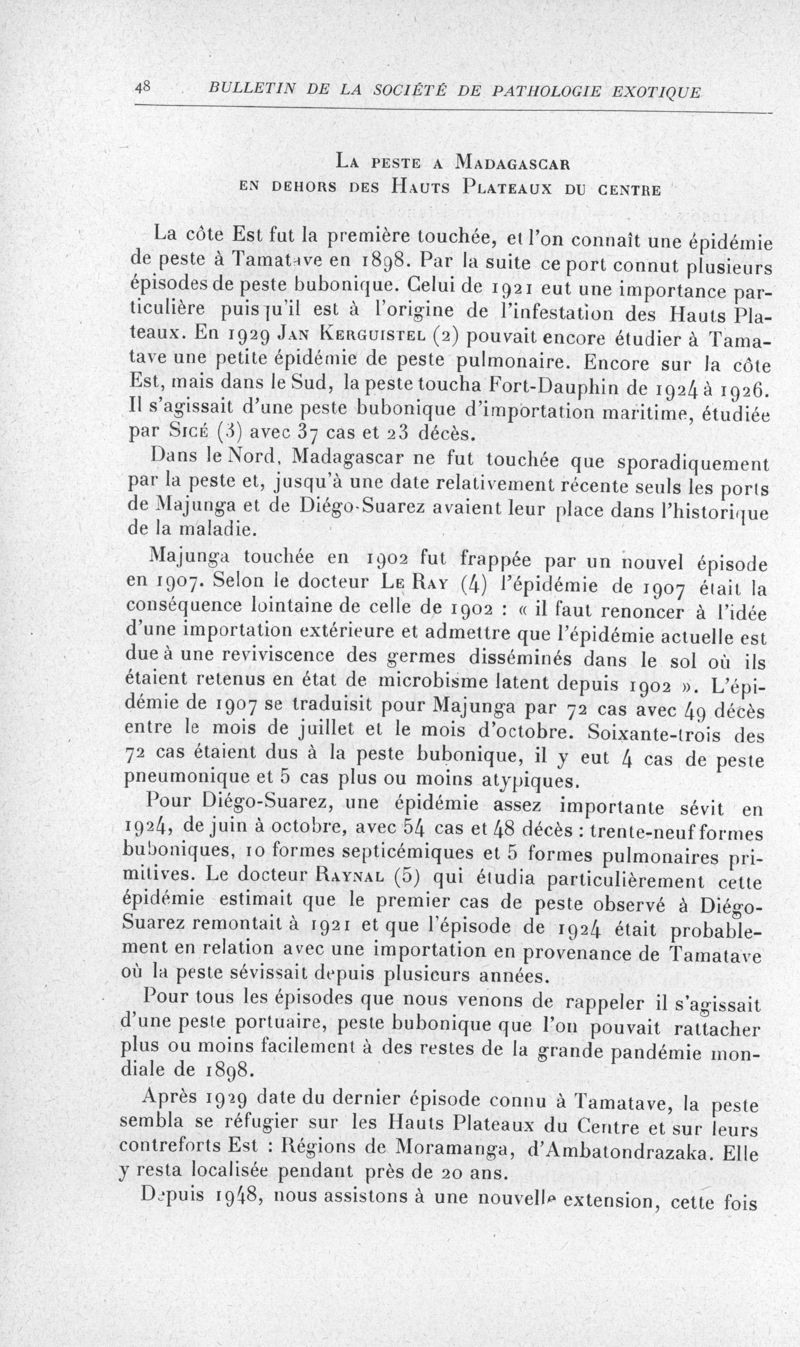 48 BULLETIN DE LA SOCIÉTÉ DE PATHOLOGIE EXOTIQUE

LA PESTE A MADAGASCAR
EN DEHORS DES HAUTS PLATEAUX DU CENTRE

La côte Est fut la première touchée, et l'on connaît une épidémie de peste à Tamatave en 1898. Par la suite ce port connut plusieurs épisodes de peste bubonique. Celui de 1921 eut une importance particulière puisqu'il est à l'origine de l'infestation des Hauts Plateaux. En 1929 JAN KERGUISTEL (2) pouvait encore étudier à Tamatave une petite épidémie de peste pulmonaire. Encore sur la côte Est, mais dans le Sud, la peste toucha Fort-Dauphin de 1924 à 1926. Il s'agissait d'une peste bubonique d'importation maritime, étudiée par SICÉ (3) avec 37 cas et 23 décès.

Dans le Nord, Madagascar ne fut touchée que sporadiquement par la peste et, jusqu'à une date relativement récente seuls les ports de Majunga et de Diégo-Suarez avaient leur place dans l'historique de la maladie.

Majunga touchée en 1902 fut frappée par un nouvel épisode en 1907. Selon le docteur LE RAY (4) l'épidémie de 1907 était la conséquence lointaine de celle de 1902 : « il faut renoncer à l'idée d'une importation extérieure et admettre que l'épidémie actuelle est due à une reviviscence des germes disséminés dans le sol où ils étaient retenus en état de microbisme latent depuis 1902 ». L'épidémie de 1907 se traduisit pour Majunga par 72 cas avec 49 décès entre le mois de juillet et le mois d'octobre. Soixante-trois des 72 cas étaient dus à la peste bubonique, il y eut 4 cas de peste pneumonique et 5 cas plus ou moins atypiques.

Pour Diégo-Suarez, une épidémie assez importante sévit en 1924, de juin à octobre, avec 54 cas et 48 décès : trente-neuf formes buboniques, 10 formes septicémiques et 5 formes pulmonaires primitives. Le docteur RAYNAL (5) qui étudia particulièrement cette épidémie estimait que le premier cas de peste observé à Diégo-Suarez remontait à 1921 et que l'épisode de 1924 était probablement en relation avec une importation en provenance de Tamatave où la peste sévissait depuis plusieurs années.

Pour tous les épisodes que nous venons de rappeler il s'agissait d'une peste portuaire, peste bubonique que l'on pouvait rattacher plus ou moins facilement à des restes de la grande pandémie mondiale de 1898.

Après 1929 date du dernier épisode connu à Tamatave, la peste sembla se réfugier sur les Hauts Plateaux du Centre et sur leurs contreforts Est : Régions de Moramanga, d'Ambatondrazaka. Elle y resta localisée pendant près de 20 ans.

Depuis 1948, nous assistons à une nouvelle extension, cette fois